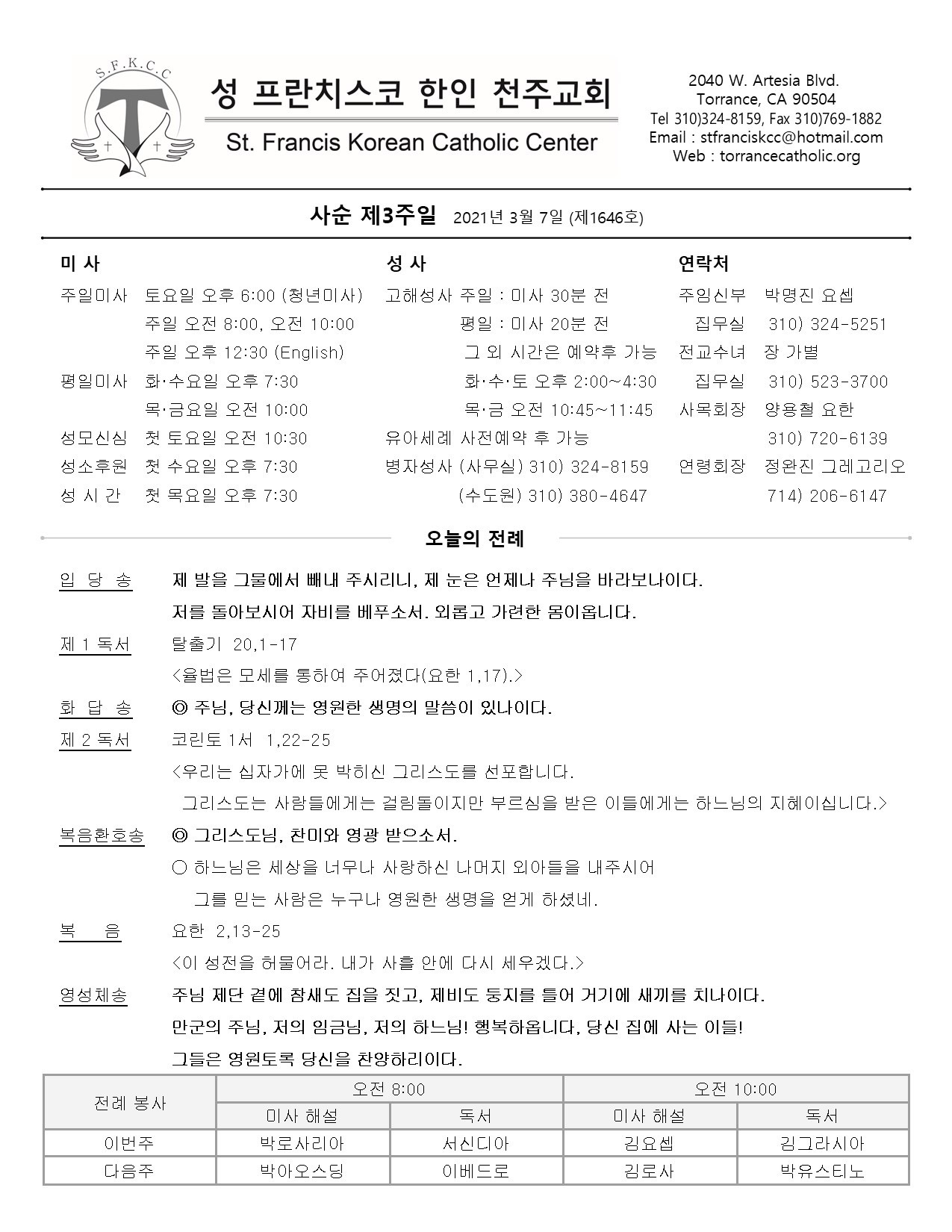 S.F.K.C.C

성 프란치스코 한인 천주교회
St. Francis Korean Catholic Center

2040 W. Artesia Blvd.
Torrance, CA 90504
Tel 310)324-8159, Fax 310)769-1882
Email : stfranciskcc@hotmail.com
Web : torrancecatholic.org

사순 제3주일 2021년 3월 7일 (제1646호)

미 사
주일미사 토요일 오후 6:00 (청년미사)
주일 오전 8:00, 오전 10:00
주일 오후 12:30 (English)
평일미사 화·수요일 오후 7:30
목·금요일 오전 10:00
성모신심 첫 토요일 오전 10:30
성소후원 첫 수요일 오후 7:30
성 시 간 첫 목요일 오후 7:30

성 사
고해성사 주일 : 미사 30분 전
평일 : 미사 20분 전
그 외 시간은 예약후 가능
화·수·토 오후 2:00~4:30
목·금 오전 10:45~11:45
유아세례 사전예약 후 가능
병자성사 (사무실) 310) 324-8159
(수도원) 310) 380-4647

연락처
주임신부 박명진 요셉
집무실 310) 324-5251
전교수녀 장 가별
집무실 310) 523-3700
사목회장 양용철 요한
310) 720-6139
연령회장 정완진 그레고리오
714) 206-6147

오늘의 전례

입 당 송 제 발을 그물에서 빼내 주시리니, 제 눈은 언제나 주님을 바라보나이다.
저를 돌아보시어 자비를 베푸소서. 외롭고 가련한 몸이옵니다.
제 1 독서 탈출기 20,1-17
<율법은 모세를 통하여 주어졌다(요한 1,17).>
화 답 송 ◎ 주님, 당신께는 영원한 생명의 말씀이 있나이다.
제 2 독서 코린토 1서 1,22-25
<우리는 십자가에 못 박히신 그리스도를 선포합니다.
그리스도는 사람들에게는 걸림돌이지만 부르심을 받은 이들에게는 하느님의 지혜이십니다.>
복음환호송 ◎ 그리스도님, 찬미와 영광 받으소서.
○ 하느님은 세상을 너무나 사랑하신 나머지 외아들을 내주시어
그를 믿는 사람은 누구나 영원한 생명을 얻게 하셨네.
복 음 요한 2,13-25
<이 성전을 허물어라. 내가 사흘 안에 다시 세우겠다.>
영성체송 주님 제단 곁에 참새도 집을 짓고, 제비도 둥지를 틀어 거기에 새끼를 치나이다.
만군의 주님, 저의 임금님, 저의 하느님! 행복하옵니다, 당신 집에 사는 이들!
그들은 영원토록 당신을 찬양하리이다.

| 전례 봉사 | 오전 8:00 | | 오전 10:00 | |
|---|---|---|---|---|
| | 미사 해설 | 독서 | 미사 해설 | 독서 |
| 이번주 | 박로사리아 | 서신디아 | 김요셉 | 김그라시아 |
| 다음주 | 박아오스딩 | 이베드로 | 김로사 | 박유스티노 |